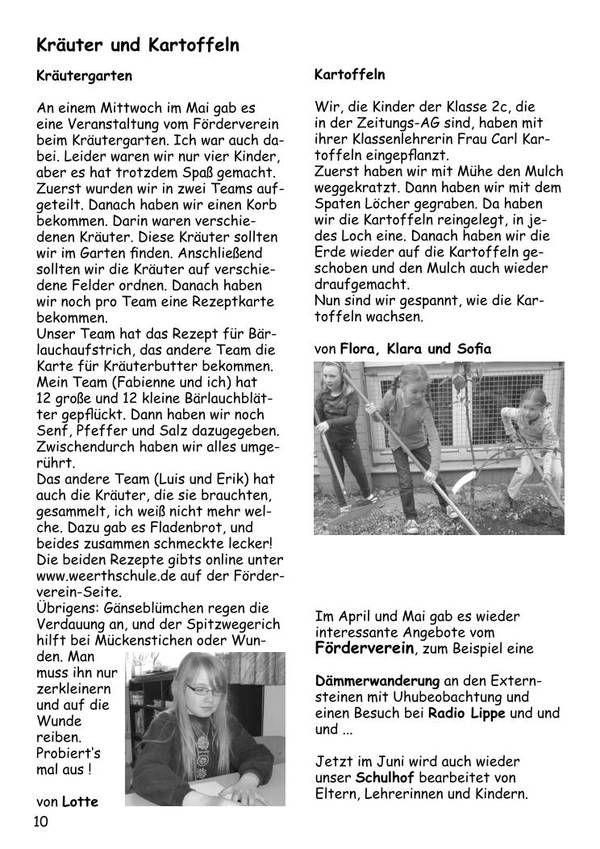 Kräuter und Kartoffeln

Kräutergarten

An einem Mittwoch im Mai gab es eine Veranstaltung vom Förderverein beim Kräutergarten. Ich war auch dabei. Leider waren wir nur vier Kinder, aber es hat trotzdem Spaß gemacht. Zuerst wurden wir in zwei Teams aufgeteilt. Danach haben wir einen Korb bekommen. Darin waren verschiedenen Kräuter. Diese Kräuter sollten wir im Garten finden. Anschließend sollten wir die Kräuter auf verschiedene Felder ordnen. Danach haben wir noch pro Team eine Rezeptkarte bekommen.
Unser Team hat das Rezept für Bärlauchaufstrich, das andere Team die Karte für Kräuterbutter bekommen. Mein Team (Fabienne und ich) hat 12 große und 12 kleine Bärlauchblätter gepflückt. Dann haben wir noch Senf, Pfeffer und Salz dazugegeben. Zwischendurch haben wir alles umgerührt.
Das andere Team (Luis und Erik) hat auch die Kräuter, die sie brauchten, gesammelt, ich weiß nicht mehr welche. Dazu gab es Fladenbrot, und beides zusammen schmeckte lecker!
Die beiden Rezepte gibts online unter www.weerthschule.de auf der Förderverein-Seite.
Übrigens: Gänseblümchen regen die Verdauung an, und der Spitzwegerich hilft bei Mückenstichen oder Wunden. Man muss ihn nur zerkleinern und auf die Wunde reiben. Probiert's mal aus !

von Lotte

Kartoffeln

Wir, die Kinder der Klasse 2c, die in der Zeitungs-AG sind, haben mit ihrer Klassenlehrerin Frau Carl Kartoffeln eingepflanzt.
Zuerst haben wir mit Mühe den Mulch weggekratzt. Dann haben wir mit dem Spaten Löcher gegraben. Da haben wir die Kartoffeln reingelegt, in jedes Loch eine. Danach haben wir die Erde wieder auf die Kartoffeln geschoben und den Mulch auch wieder draufgemacht.
Nun sind wir gespannt, wie die Kartoffeln wachsen.

von Flora, Klara und Sofia

Im April und Mai gab es wieder interessante Angebote vom Förderverein, zum Beispiel eine

Dämmerwanderung an den Externsteinen mit Uhubeobachtung und einen Besuch bei Radio Lippe und und und ...

Jetzt im Juni wird auch wieder unser Schulhof bearbeitet von Eltern, Lehrerinnen und Kindern.

10